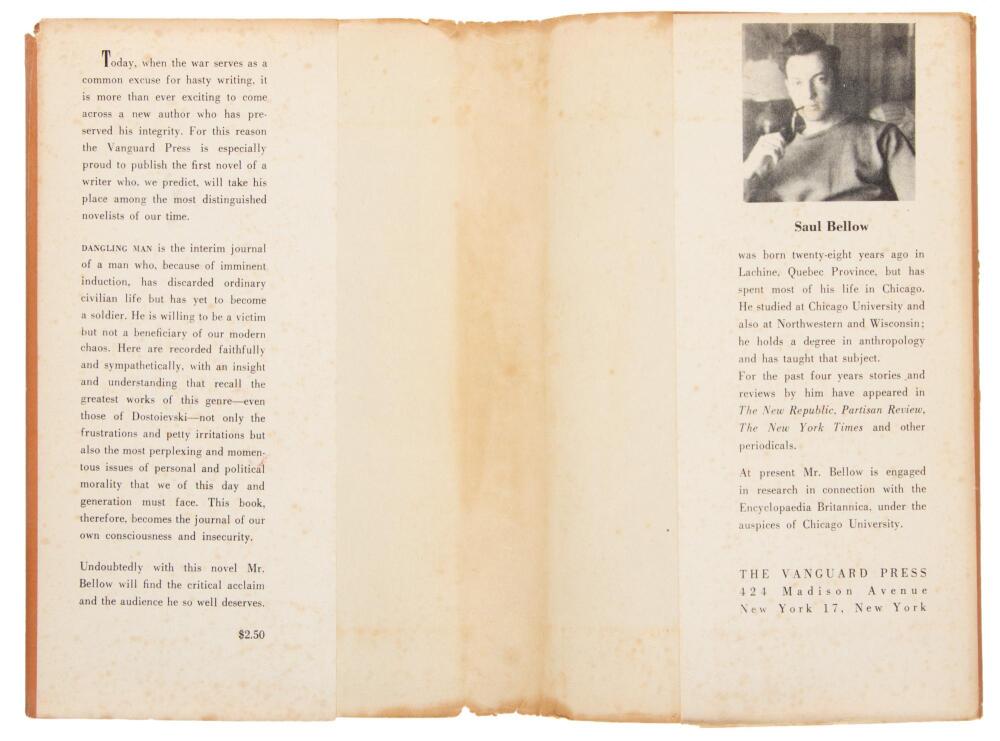 Today, when the war serves as a common excuse for hasty writing, it is more than ever exciting to come across a new author who has preserved his integrity. For this reason the Vanguard Press is especially proud to publish the first novel of a writer who, we predict, will take his place among the most distinguished novelists of our time.

DANGLING MAN is the interim journal of a man who, because of imminent induction, has discarded ordinary civilian life but has yet to become a soldier. He is willing to be a victim but not a beneficiary of our modern chaos. Here are recorded faithfully and sympathetically, with an insight and understanding that recall the greatest works of this genre—even those of Dostoievski—not only the frustrations and petty irritations but also the most perplexing and momentous issues of personal and political morality that we of this day and generation must face. This book, therefore, becomes the journal of our own consciousness and insecurity.

Undoubtedly with this novel Mr. Bellow will find the critical acclaim and the audience he so well deserves.

$2.50

Saul Bellow

was born twenty-eight years ago in Lachine, Quebec Province, but has spent most of his life in Chicago. He studied at Chicago University and also at Northwestern and Wisconsin; he holds a degree in anthropology and has taught that subject.
For the past four years stories and reviews by him have appeared in The New Republic, Partisan Review, The New York Times and other periodicals.

At present Mr. Bellow is engaged in research in connection with the Encyclopaedia Britannica, under the auspices of Chicago University.

THE VANGUARD PRESS
424 Madison Avenue
New York 17, New York